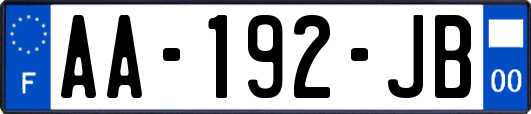 F
AA-192-JB
00